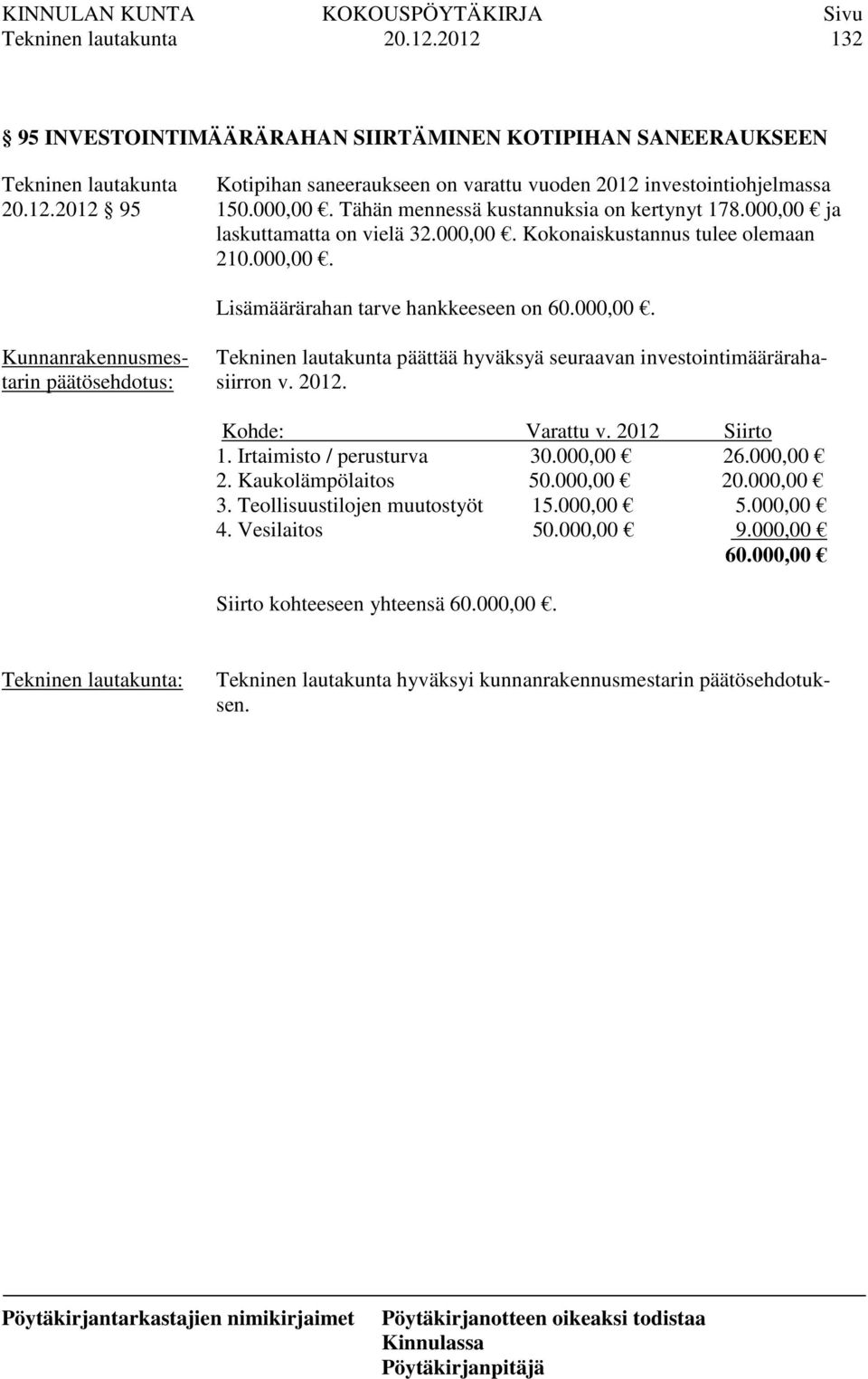 KINNULAN KUNTA KOKOUSPÖYTÄKIRJA Sivu
Tekninen lautakunta 20.12.2012 132

§ 95 INVESTOINTIMÄÄRÄRAHAN SIIRTÄMINEN KOTIPIHAN SANEERAUKSEEN

Tekninen lautakunta 20.12.2012 § 95

Kotipihan saneeraukseen on varattu vuoden 2012 investointiohjelmassa 150.000,00 €. Tähän mennessä kustannuksia on kertynyt 178.000,00 € ja laskuttamatta on vielä 32.000,00 €. Kokonaiskustannus tulee olemaan 210.000,00 €.

Lisämäärärahan tarve hankkeeseen on 60.000,00 €.

Kunnanrakennusmestarin päätösehdotus:

Tekninen lautakunta päättää hyväksyä seuraavan investointimäärärahasiirron v. 2012.

| Kohde: | Varattu v. 2012 | Siirto |
|---|---|---|
| 1. Irtaimisto / perusturva | 30.000,00 € | 26.000,00 € |
| 2. Kaukolämpölaitos | 50.000,00 € | 20.000,00 € |
| 3. Teollisuustilojen muutostyöt | 15.000,00 € | 5.000,00 € |
| 4. Vesilaitos | 50.000,00 € | 9.000,00 € |
| | | 60.000,00 € |

Siirto kohteeseen yhteensä 60.000,00 €.

Tekninen lautakunta:

Tekninen lautakunta hyväksyi kunnanrakennusmestarin päätösehdotuksen.

Pöytäkirjantarkastajien nimikirjaimet Pöytäkirjanotteen oikeaksi todistaa Kinnulassa Pöytäkirjanpitäjä